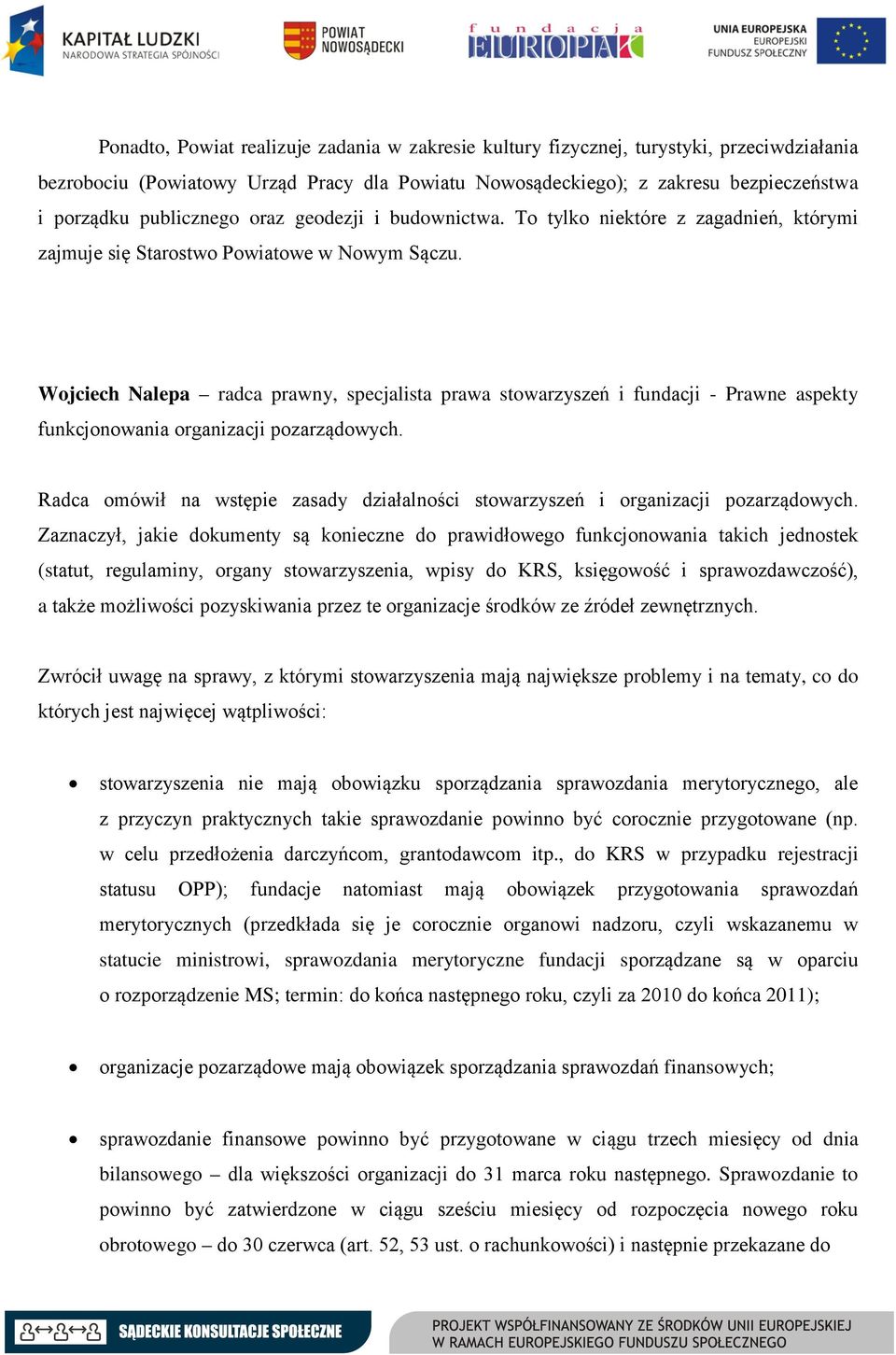 KAPITAŁ LUDZKI
NARODOWA STRATEGIA SPÓJNOŚCI

POWIAT NOWOSĄDECKI

fundacja EUROPAK

UNIA EUROPEJSKA
EUROPEJSKI FUNDUSZ SPOŁECZNY

Ponadto, Powiat realizuje zadania w zakresie kultury fizycznej, turystyki, przeciwdziałania bezrobociu (Powiatowy Urząd Pracy dla Powiatu Nowosądeckiego); z zakresu bezpieczeństwa i porządku publicznego oraz geodezji i budownictwa. To tylko niektóre z zagadnień, którymi zajmuje się Starostwo Powiatowe w Nowym Sączu.

Wojciech Nalepa – radca prawny, specjalista prawa stowarzyszeń i fundacji - Prawne aspekty funkcjonowania organizacji pozarządowych.

Radca omówił na wstępie zasady działalności stowarzyszeń i organizacji pozarządowych. Zaznaczył, jakie dokumenty są konieczne do prawidłowego funkcjonowania takich jednostek (statut, regulaminy, organy stowarzyszenia, wpisy do KRS, księgowość i sprawozdawczość), a także możliwości pozyskiwania przez te organizacje środków ze źródeł zewnętrznych.

Zwrócił uwagę na sprawy, z którymi stowarzyszenia mają największe problemy i na tematy, co do których jest najwięcej wątpliwości:

• stowarzyszenia nie mają obowiązku sporządzania sprawozdania merytorycznego, ale z przyczyn praktycznych takie sprawozdanie powinno być corocznie przygotowane (np. w celu przedłożenia darczyńcom, grantodawcom itp., do KRS w przypadku rejestracji statusu OPP); fundacje natomiast mają obowiązek przygotowania sprawozdań merytorycznych (przedkłada się je corocznie organowi nadzoru, czyli wskazanemu w statucie ministrowi, sprawozdania merytoryczne fundacji sporządzane są w oparciu o rozporządzenie MS; termin: do końca następnego roku, czyli za 2010 do końca 2011);

• organizacje pozarządowe mają obowiązek sporządzania sprawozdań finansowych;

• sprawozdanie finansowe powinno być przygotowane w ciągu trzech miesięcy od dnia bilansowego – dla większości organizacji do 31 marca roku następnego. Sprawozdanie to powinno być zatwierdzone w ciągu sześciu miesięcy od rozpoczęcia nowego roku obrotowego – do 30 czerwca (art. 52, 53 ust. o rachunkowości) i następnie przekazane do

SĄDECKIE KONSULTACJE SPOŁECZNE

PROJEKT WSPÓŁFINANSOWANY ZE ŚRODKÓW UNII EUROPEJSKIEJ
W RAMACH EUROPEJSKIEGO FUNDUSZU SPOŁECZNEGO